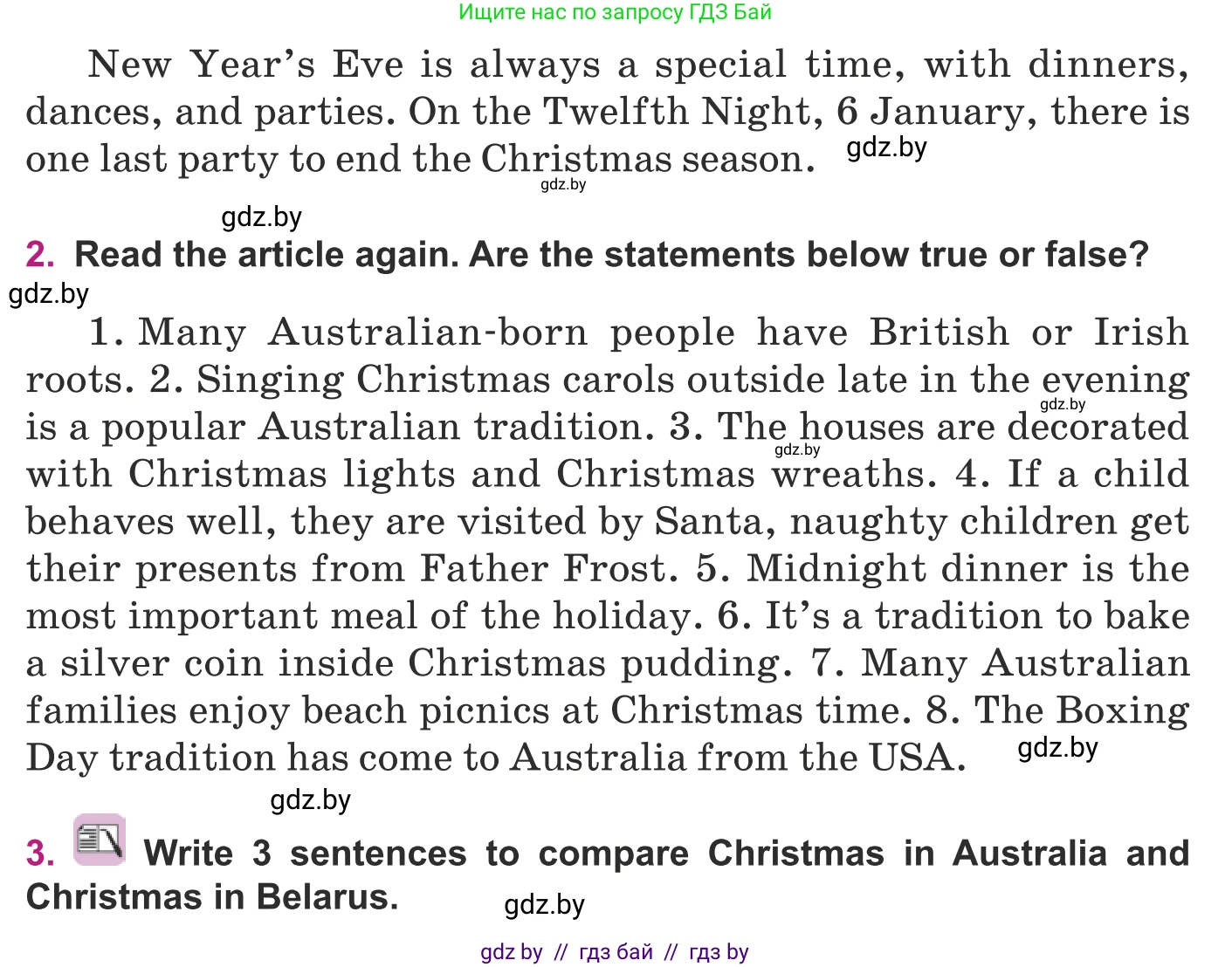 Ищите нас по запросу ГДЗ Бай

New Year's Eve is always a special time, with dinners, dances, and parties. On the Twelfth Night, 6 January, there is one last party to end the Christmas season. gdz.by

gdz.by

gdz.by

2. Read the article again. Are the statements below true or false?

gdz.by

1. Many Australian-born people have British or Irish roots. 2. Singing Christmas carols outside late in the evening is a popular Australian tradition. 3. The houses are decorated with Christmas lights and Christmas wreaths. 4. If a child behaves well, they are visited by Santa, naughty children get their presents from Father Frost. 5. Midnight dinner is the most important meal of the holiday. 6. It's a tradition to bake a silver coin inside Christmas pudding. 7. Many Australian families enjoy beach picnics at Christmas time. 8. The Boxing Day tradition has come to Australia from the USA. gdz.by

gdz.by

gdz.by

gdz.by

3. Write 3 sentences to compare Christmas in Australia and Christmas in Belarus. gdz.by

gdz by // гдз бай // гдз by